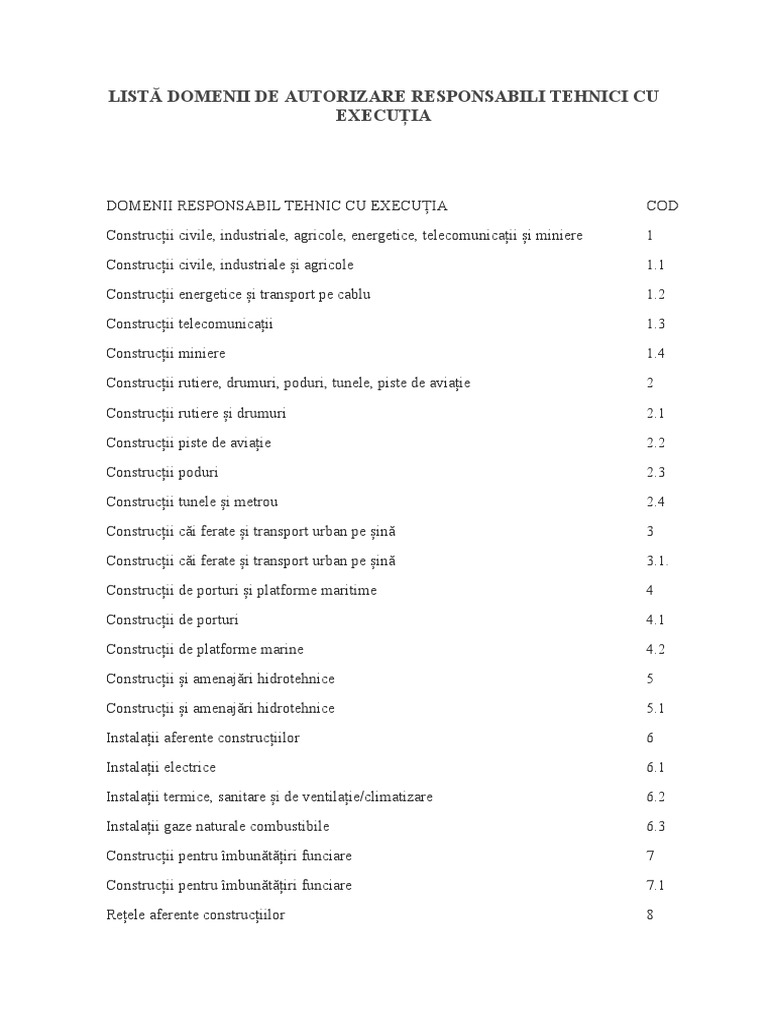 LISTĂ DOMENII DE AUTORIZARE RESPONSABILI TEHNICI CU EXECUȚIA

| DOMENII RESPONSABIL TEHNIC CU EXECUȚIA | COD |
|---|---|
| Construcții civile, industriale, agricole, energetice, telecomunicații și miniere | 1 |
| Construcții civile, industriale și agricole | 1.1 |
| Construcții energetice și transport pe cablu | 1.2 |
| Construcții telecomunicații | 1.3 |
| Construcții miniere | 1.4 |
| Construcții rutiere, drumuri, poduri, tunele, piste de aviație | 2 |
| Construcții rutiere și drumuri | 2.1 |
| Construcții piste de aviație | 2.2 |
| Construcții poduri | 2.3 |
| Construcții tunele și metrou | 2.4 |
| Construcții căi ferate și transport urban pe șină | 3 |
| Construcții căi ferate și transport urban pe șină | 3.1. |
| Construcții de porturi și platforme maritime | 4 |
| Construcții de porturi | 4.1 |
| Construcții de platforme marine | 4.2 |
| Construcții și amenajări hidrotehnice | 5 |
| Construcții și amenajări hidrotehnice | 5.1 |
| Instalații aferente construcțiilor | 6 |
| Instalații electrice | 6.1 |
| Instalații termice, sanitare și de ventilație/climatizare | 6.2 |
| Instalații gaze naturale combustibile | 6.3 |
| Construcții pentru îmbunătățiri funciare | 7 |
| Construcții pentru îmbunătățiri funciare | 7.1 |
| Rețele aferente construcțiilor | 8 |